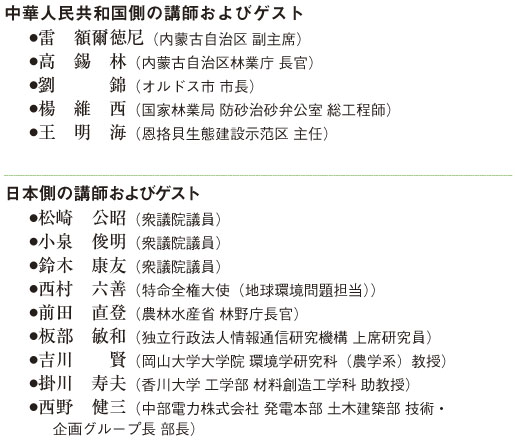 中華人民共和国側の講師およびゲスト
●雷　額爾徳尼（内蒙古自治区 副主席）
●高　錫　林（内蒙古自治区林業庁 長官）
●劉　　　錦（オルドス市 市長）
●楊　維　西（国家林業局 防砂治砂弁公室 総工程師）
●王　明　海（恩格貝生態建設示范区 主任）

日本側の講師およびゲスト
●松崎　公昭（衆議院議員）
●小泉　俊明（衆議院議員）
●鈴木　康友（衆議院議員）
●西村　六善（特命全権大使（地球環境問題担当））
●前田　直登（農林水産省 林野庁長官）
●板部　敏和（独立行政法人情報通信研究機構 上席研究員）
●吉川　　賢（岡山大学大学院 環境学研究科（農学系）教授）
●掛川　寿夫（香川大学 工学部 材料創造工学科 助教授）
●西野　健三（中部電力株式会社 発電本部 土木建築部 技術・企画グループ長 部長）